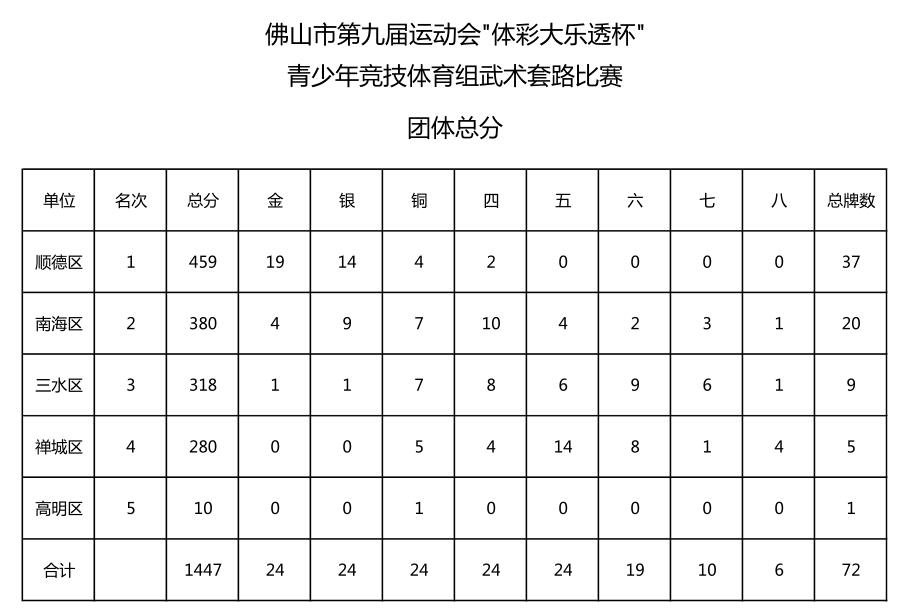 佛山市第九届运动会"体彩大乐透杯"
青少年竞技体育组武术套路比赛

团体总分

| 单位 | 名次 | 总分 | 金 | 银 | 铜 | 四 | 五 | 六 | 七 | 八 | 总牌数 |
|---|---|---|---|---|---|---|---|---|---|---|---|
| 顺德区 | 1 | 459 | 19 | 14 | 4 | 2 | 0 | 0 | 0 | 0 | 37 |
| 南海区 | 2 | 380 | 4 | 9 | 7 | 10 | 4 | 2 | 3 | 1 | 20 |
| 三水区 | 3 | 318 | 1 | 1 | 7 | 8 | 6 | 9 | 6 | 1 | 9 |
| 禅城区 | 4 | 280 | 0 | 0 | 5 | 4 | 14 | 8 | 1 | 4 | 5 |
| 高明区 | 5 | 10 | 0 | 0 | 1 | 0 | 0 | 0 | 0 | 0 | 1 |
| 合计 |  | 1447 | 24 | 24 | 24 | 24 | 24 | 19 | 10 | 6 | 72 |